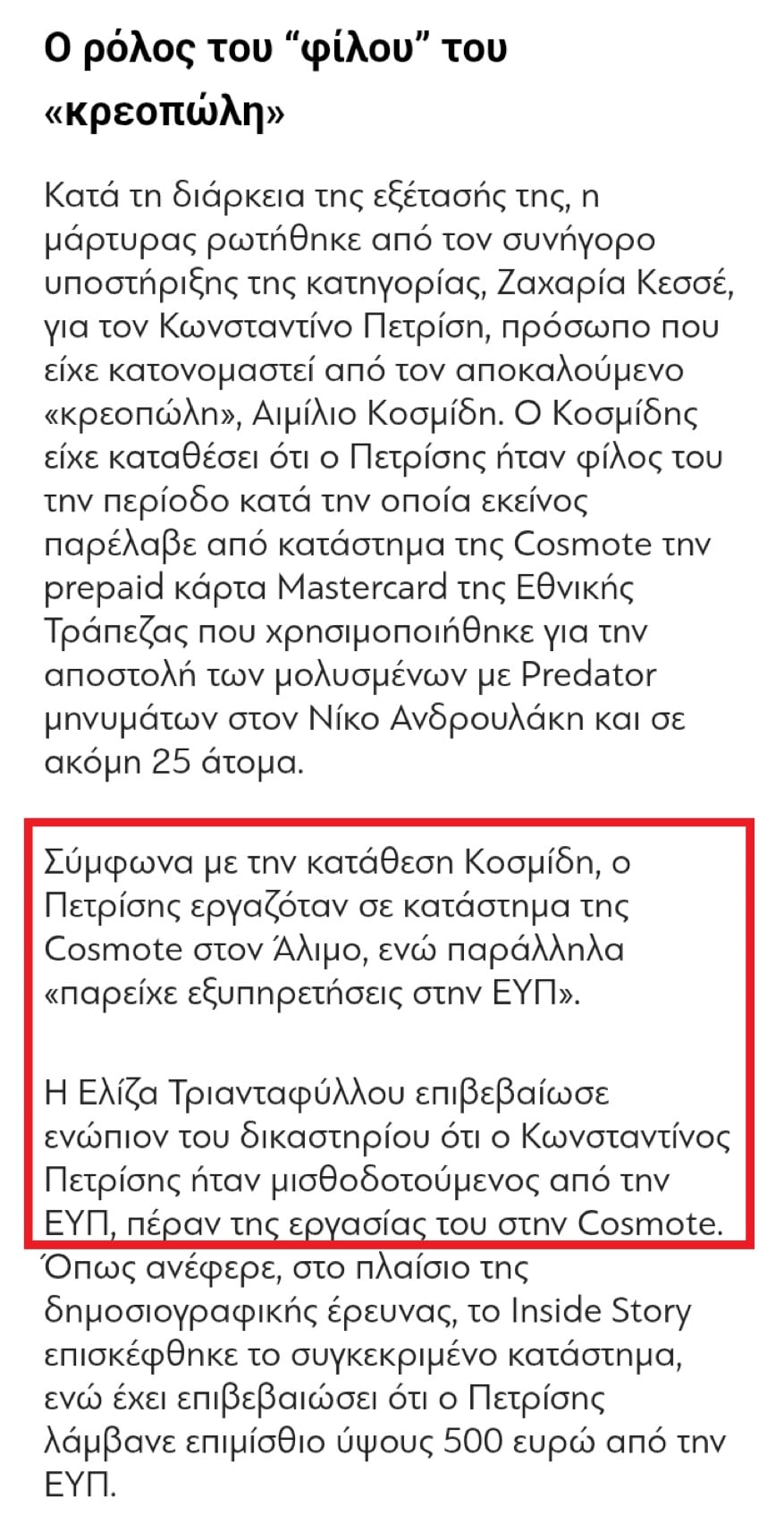 Ο ρόλος του “φίλου” του «κρεοπώλη»

Κατά τη διάρκεια της εξέτασής της, η μάρτυρας ρωτήθηκε από τον συνήγορο υποστήριξης της κατηγορίας, Ζαχαρία Κεσσέ, για τον Κωνσταντίνο Πετρίση, πρόσωπο που είχε κατονομαστεί από τον αποκαλούμενο «κρεοπώλη», Αιμίλιο Κοσμίδη. Ο Κοσμίδης είχε καταθέσει ότι ο Πετρίσης ήταν φίλος του την περίοδο κατά την οποία εκείνος παρέλαβε από κατάστημα της Cosmote την prepaid κάρτα Mastercard της Εθνικής Τράπεζας που χρησιμοποιήθηκε για την αποστολή των μολυσμένων με Predator μηνυμάτων στον Νίκο Ανδρουλάκη και σε ακόμη 25 άτομα.

Σύμφωνα με την κατάθεση Κοσμίδη, ο Πετρίσης εργαζόταν σε κατάστημα της Cosmote στον Άλιμο, ενώ παράλληλα «παρείχε εξυπηρετήσεις στην ΕΥΠ».

Η Ελίζα Τριανταφύλλου επιβεβαίωσε ενώπιον του δικαστηρίου ότι ο Κωνσταντίνος Πετρίσης ήταν μισθοδοτούμενος από την ΕΥΠ, πέραν της εργασίας του στην Cosmote. Όπως ανέφερε, στο πλαίσιο της δημοσιογραφικής έρευνας, το Inside Story επισκέφθηκε το συγκεκριμένο κατάστημα, ενώ έχει επιβεβαιώσει ότι ο Πετρίσης λάμβανε επιμίσθιο ύψους 500 ευρώ από την ΕΥΠ.